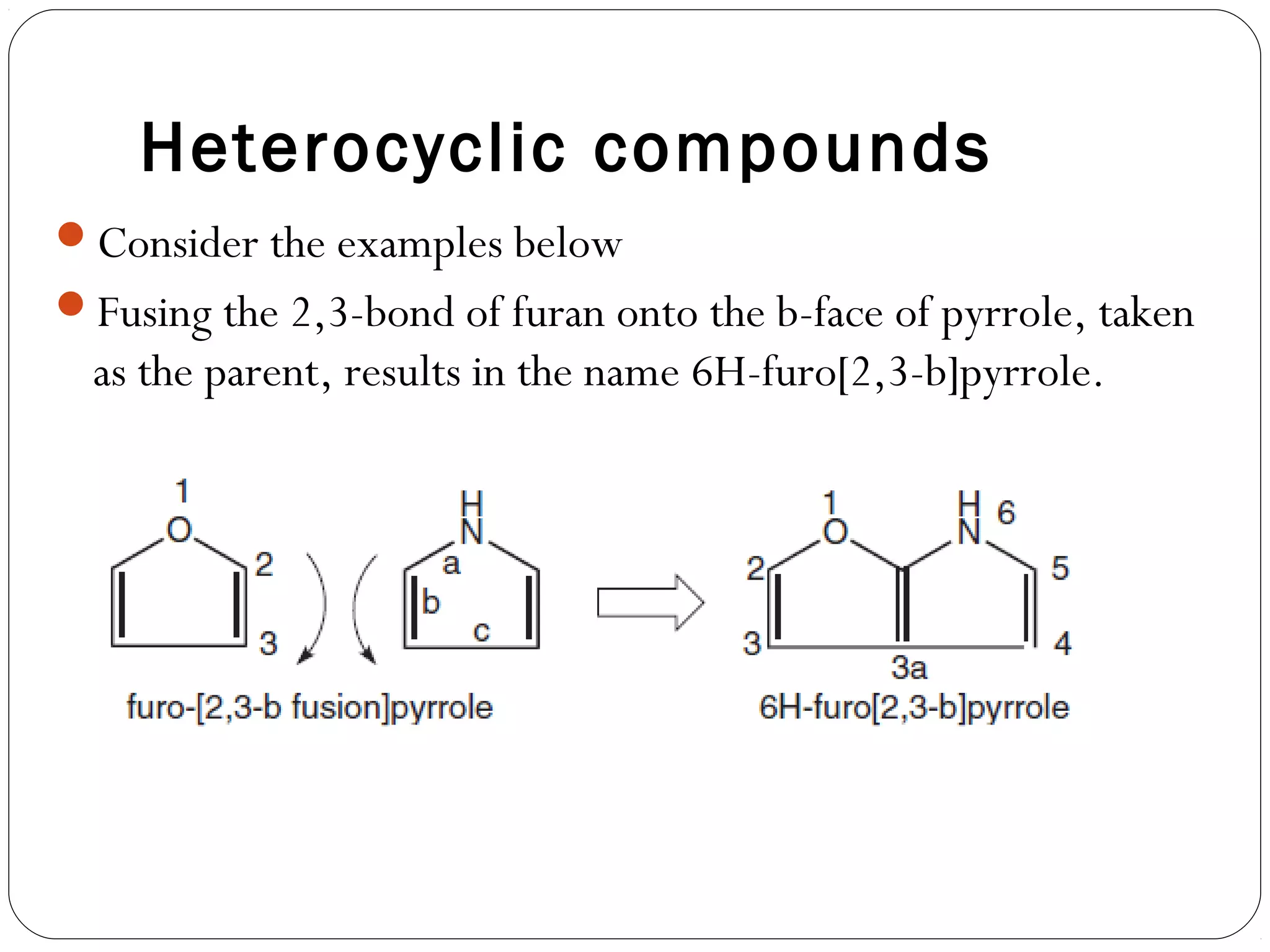 Heterocyclic compounds

Consider the examples below

Fusing the 2,3-bond of furan onto the b-face of pyrrole, taken as the parent, results in the name 6H-furo[2,3-b]pyrrole.

1
O
2
3
H
N
a
b
c
furo-[2,3-b fusion]pyrrole

1
O
H
N
6
2
5
3
4
3a
6H-furo[2,3-b]pyrrole